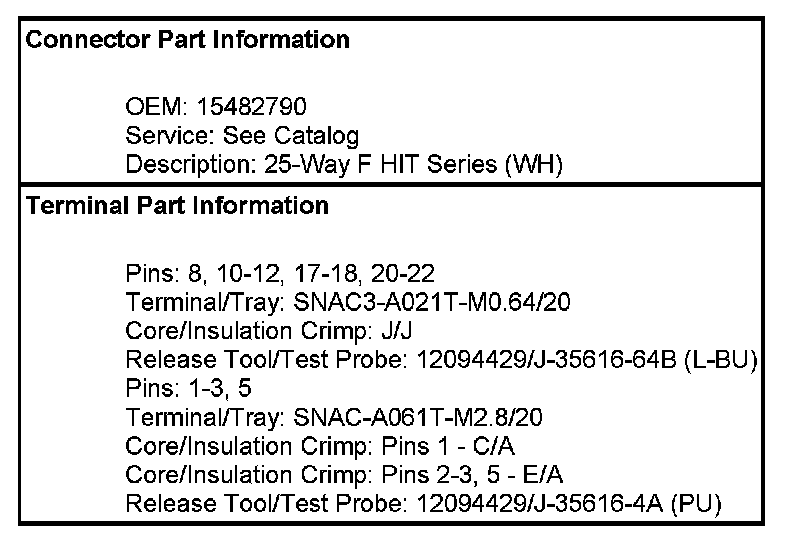 Connector Part Information

OEM: 15482790
Service: See Catalog
Description: 25-Way F HIT Series (WH)

Terminal Part Information

Pins: 8, 10-12, 17-18, 20-22
Terminal/Tray: SNAC3-A021T-M0.64/20
Core/Insulation Crimp: J/J
Release Tool/Test Probe: 12094429/J-35616-64B (L-BU)
Pins: 1-3, 5
Terminal/Tray: SNAC-A061T-M2.8/20
Core/Insulation Crimp: Pins 1 - C/A
Core/Insulation Crimp: Pins 2-3, 5 - E/A
Release Tool/Test Probe: 12094429/J-35616-4A (PU)